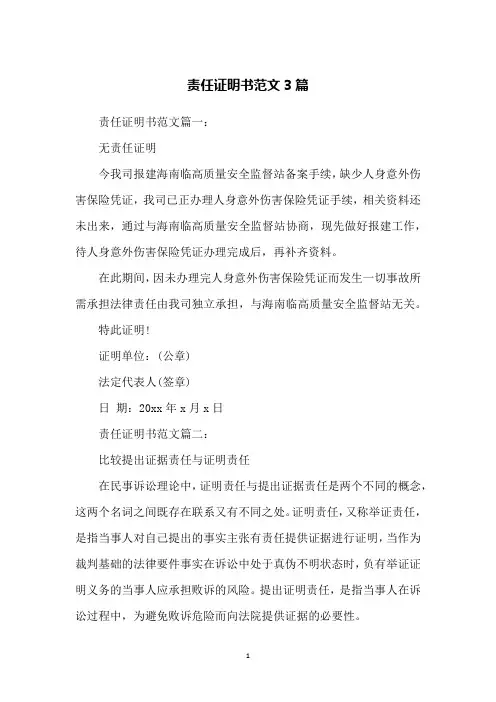 责任证明书范文 3 篇

责任证明书范文篇一：

无责任证明

今我司报建海南临高质量安全监督站备案手续，缺少人身意外伤害保险凭证，我司已正办理人身意外伤害保险凭证手续，相关资料还未出来，通过与海南临高质量安全监督站协商，现先做好报建工作，待人身意外伤害保险凭证办理完成后，再补齐资料。

在此期间，因未办理完人身意外伤害保险凭证而发生一切事故所需承担法律责任由我司独立承担，与海南临高质量安全监督站无关。

特此证明!

证明单位：(公章)

法定代表人(签章)

日 期：20xx 年 x 月 x 日

责任证明书范文篇二：

比较提出证据责任与证明责任

在民事诉讼理论中，证明责任与提出证据责任是两个不同的概念，这两个名词之间既存在联系又有不同之处。证明责任，又称举证责任，是指当事人对自己提出的事实主张有责任提供证据进行证明，当作为裁判基础的法律要件事实在诉讼中处于真伪不明状态时，负有举证证明义务的当事人应承担败诉的风险。提出证明责任，是指当事人在诉讼过程中，为避免败诉危险而向法院提供证据的必要性。

1